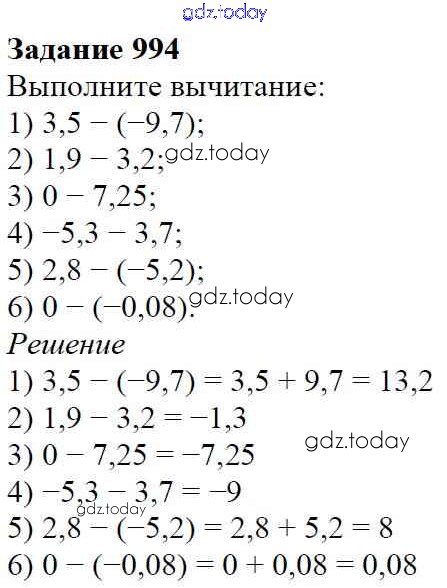 gdz.today

Задание 994

Выполните вычитание:

1) $3,5 - (-9,7)$;

2) $1,9 - 3,2$; gdz.today

3) $0 - 7,25$;

4) $-5,3 - 3,7$;

5) $2,8 - (-5,2)$;

6) $0 - (-0,08)$. gdz.today

Решение

1) $3,5 - (-9,7) = 3,5 + 9,7 = 13,2$

2) $1,9 - 3,2 = -1,3$

gdz.today

3) $0 - 7,25 = -7,25$

4) $-5,3 - 3,7 = -9$

gdz.today

5) $2,8 - (-5,2) = 2,8 + 5,2 = 8$

6) $0 - (-0,08) = 0 + 0,08 = 0,08$